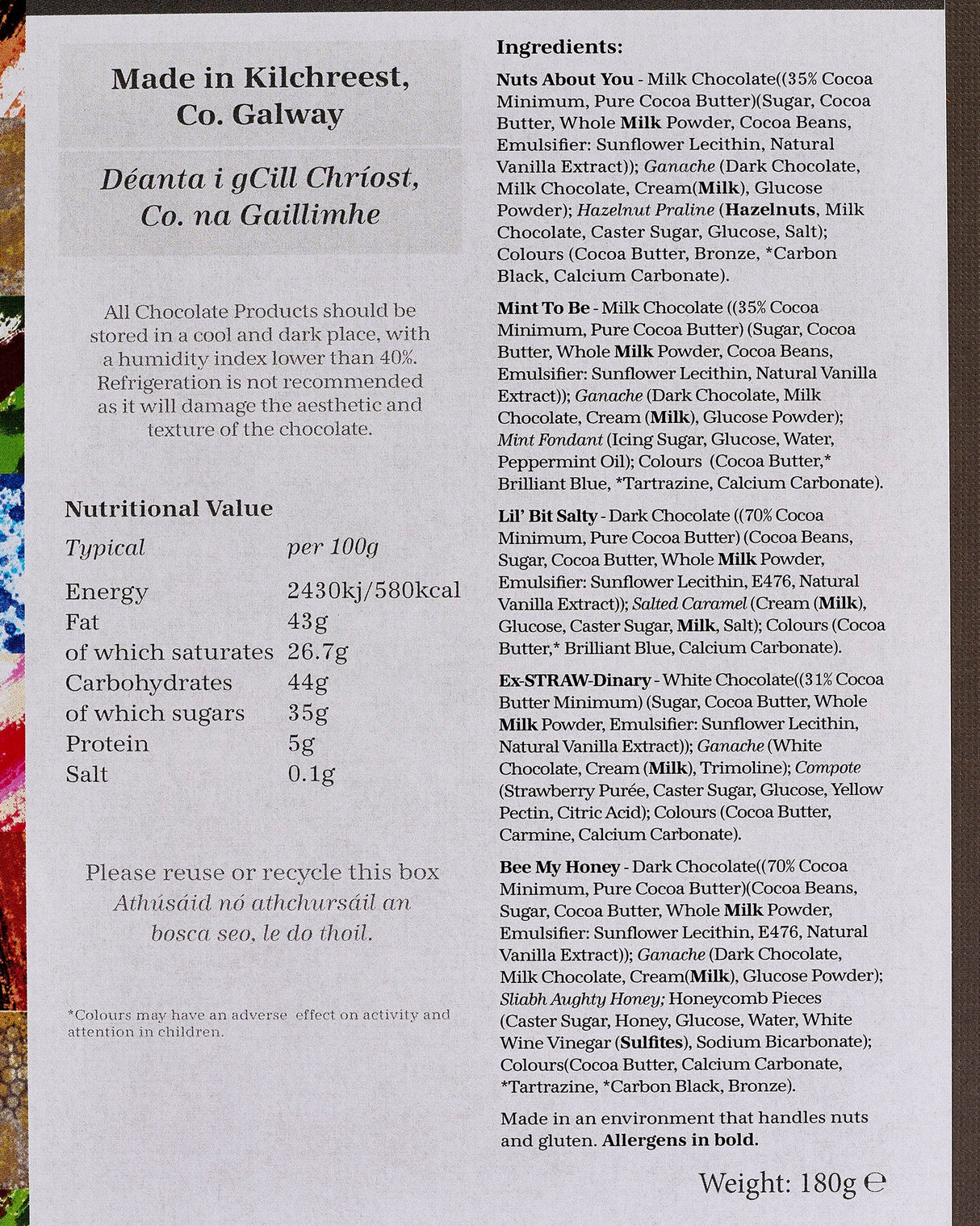 Made in Kilchreest, Co. Galway

Déanta i gCill Chríost, Co. na Gaillimhe

All Chocolate Products should be stored in a cool and dark place, with a humidity index lower than 40%. Refrigeration is not recommended as it will damage the aesthetic and texture of the chocolate.

Nutritional Value

| Typical | per 100g |
|---|---|
| Energy | 2430kj/580kcal |
| Fat | 43g |
| of which saturates | 26.7g |
| Carbohydrates | 44g |
| of which sugars | 35g |
| Protein | 5g |
| Salt | 0.1g |

Please reuse or recycle this box
Athúsáid nó athchursáil an bosca seo, le do thoil.

*Colours may have an adverse effect on activity and attention in children.

Ingredients:

Nuts About You - Milk Chocolate((35% Cocoa Minimum, Pure Cocoa Butter)(Sugar, Cocoa Butter, Whole Milk Powder, Cocoa Beans, Emulsifier: Sunflower Lecithin, Natural Vanilla Extract)); Ganache (Dark Chocolate, Milk Chocolate, Cream(Milk), Glucose Powder); Hazelnut Praline (Hazelnuts, Milk Chocolate, Caster Sugar, Glucose, Salt); Colours (Cocoa Butter, Bronze, *Carbon Black, Calcium Carbonate).

Mint To Be - Milk Chocolate ((35% Cocoa Minimum, Pure Cocoa Butter) (Sugar, Cocoa Butter, Whole Milk Powder, Cocoa Beans, Emulsifier: Sunflower Lecithin, Natural Vanilla Extract)); Ganache (Dark Chocolate, Milk Chocolate, Cream (Milk), Glucose Powder); Mint Fondant (Icing Sugar, Glucose, Water, Peppermint Oil); Colours (Cocoa Butter,* Brilliant Blue, *Tartrazine, Calcium Carbonate).

Lil' Bit Salty - Dark Chocolate ((70% Cocoa Minimum, Pure Cocoa Butter) (Cocoa Beans, Sugar, Cocoa Butter, Whole Milk Powder, Emulsifier: Sunflower Lecithin, E476, Natural Vanilla Extract)); Salted Caramel (Cream (Milk), Glucose, Caster Sugar, Milk, Salt); Colours (Cocoa Butter,* Brilliant Blue, Calcium Carbonate).

Ex-STRAW-Dinary - White Chocolate((31% Cocoa Butter Minimum) (Sugar, Cocoa Butter, Whole Milk Powder, Emulsifier: Sunflower Lecithin, Natural Vanilla Extract)); Ganache (White Chocolate, Cream (Milk), Trimoline); Compote (Strawberry Purée, Caster Sugar, Glucose, Yellow Pectin, Citric Acid); Colours (Cocoa Butter, Carmine, Calcium Carbonate).

Bee My Honey - Dark Chocolate((70% Cocoa Minimum, Pure Cocoa Butter)(Cocoa Beans, Sugar, Cocoa Butter, Whole Milk Powder, Emulsifier: Sunflower Lecithin, E476, Natural Vanilla Extract)); Ganache (Dark Chocolate, Milk Chocolate, Cream(Milk), Glucose Powder); Sliabh Aughty Honey; Honeycomb Pieces (Caster Sugar, Honey, Glucose, Water, White Wine Vinegar (Sulfites), Sodium Bicarbonate); Colours(Cocoa Butter, Calcium Carbonate, *Tartrazine, *Carbon Black, Bronze).

Made in an environment that handles nuts and gluten. Allergens in bold.

Weight: 180g ℮